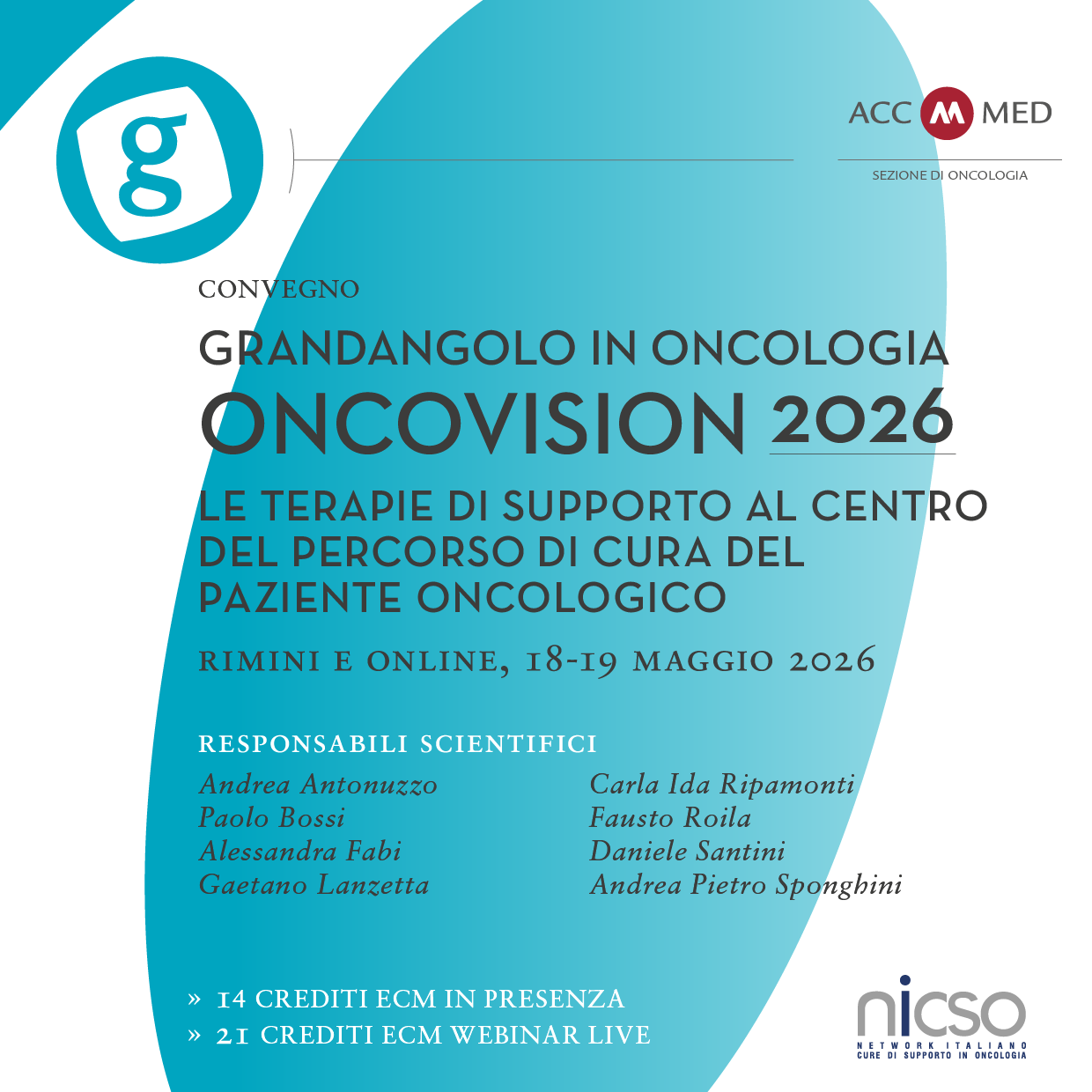 g

ACC M MED
SEZIONE DI ONCOLOGIA

CONVEGNO

GRANDANGOLO IN ONCOLOGIA
ONCOVISION 2026

LE TERAPIE DI SUPPORTO AL CENTRO DEL PERCORSO DI CURA DEL PAZIENTE ONCOLOGICO

RIMINI E ONLINE, 18-19 MAGGIO 2026

RESPONSABILI SCIENTIFICI
Andrea Antonuzzo
Paolo Bossi
Alessandra Fabi
Gaetano Lanzetta

Carla Ida Ripamonti
Fausto Roila
Daniele Santini
Andrea Pietro Sponghini

» 14 CREDITI ECM IN PRESENZA
» 21 CREDITI ECM WEBINAR LIVE

nicso
NETWORK ITALIANO
CURE DI SUPPORTO IN ONCOLOGIA